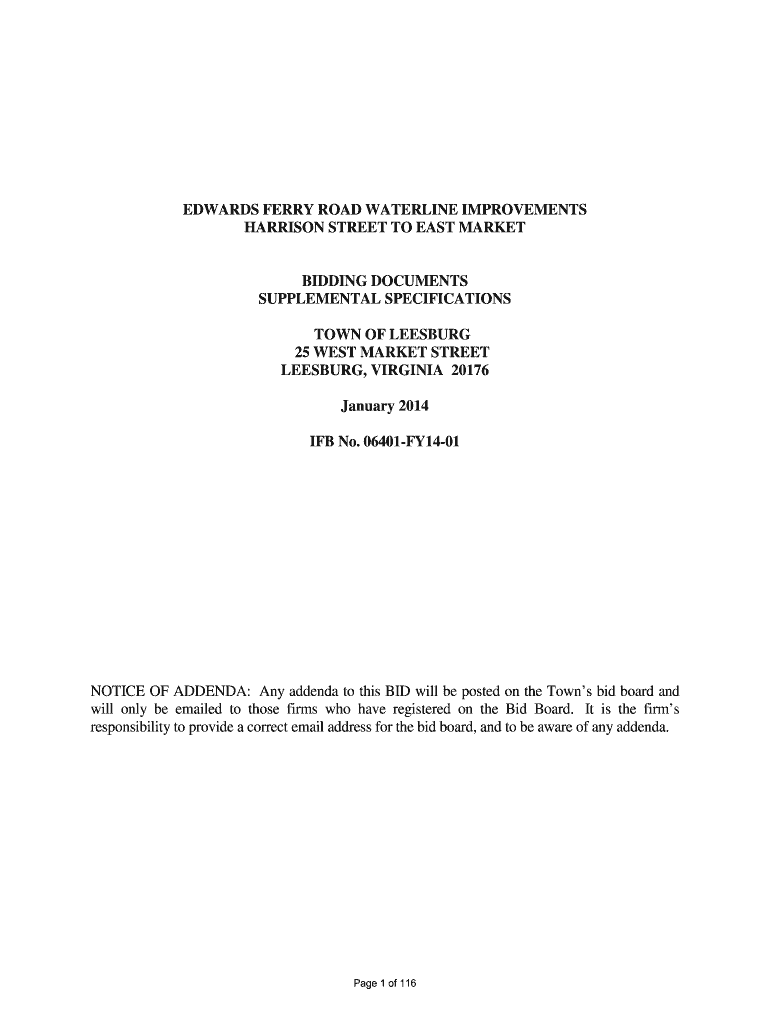 EDWARDS FERRY ROAD WATERLINE IMPROVEMENTS
HARRISON STREET TO EAST MARKET

BIDDING DOCUMENTS
SUPPLEMENTAL SPECIFICATIONS

TOWN OF LEESBURG
25 WEST MARKET STREET
LEESBURG, VIRGINIA 20176

January 2014

IFB No. 06401-FY14-01

NOTICE OF ADDENDA: Any addenda to this BID will be posted on the Town's bid board and will only be emailed to those firms who have registered on the Bid Board. It is the firm's responsibility to provide a correct email address for the bid board, and to be aware of any addenda.

Page 1 of 116